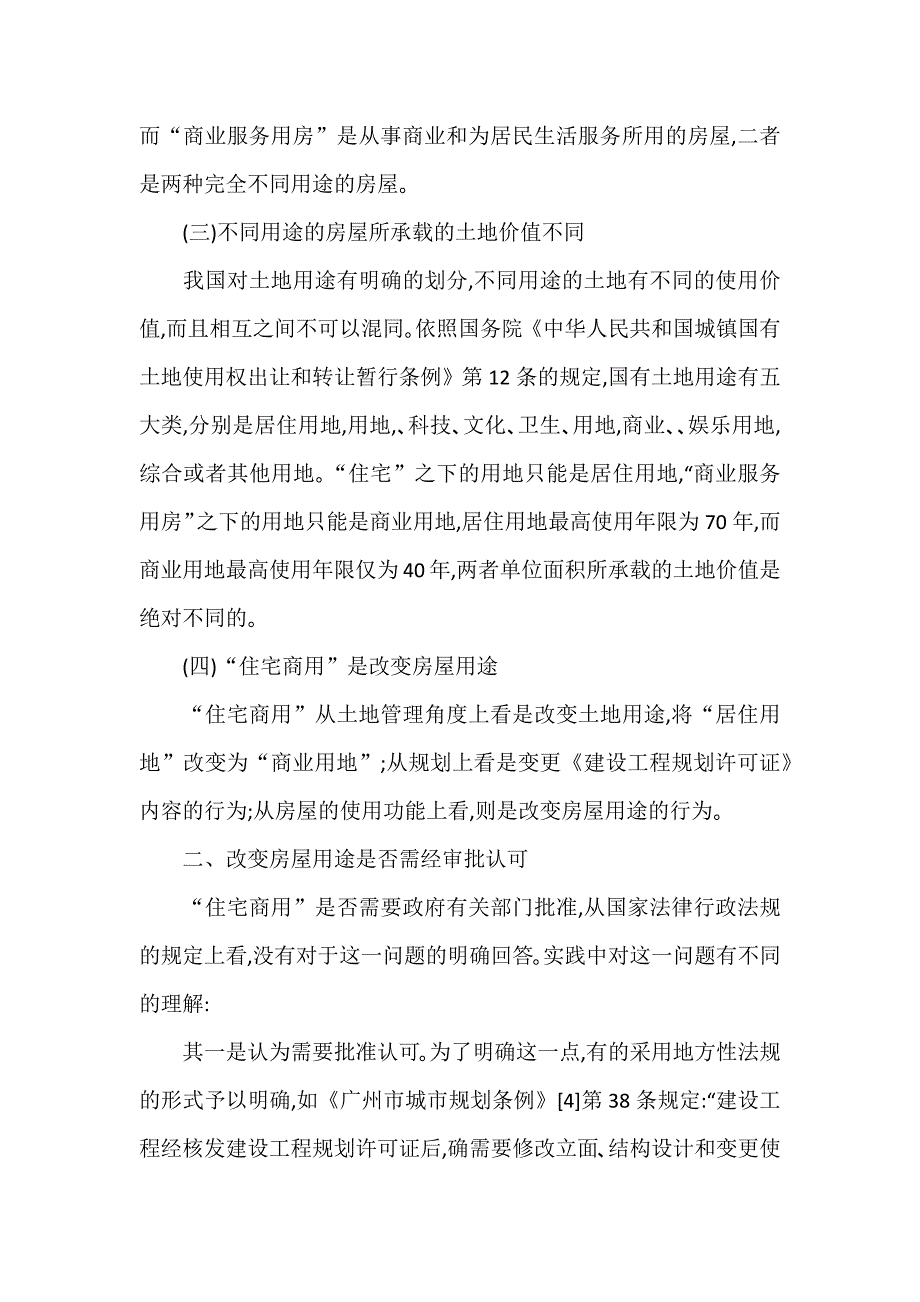 而“商业服务用房”是从事商业和为居民生活服务所用的房屋,二者是两种完全不同用途的房屋。

(三)不同用途的房屋所承载的土地价值不同

我国对土地用途有明确的划分,不同用途的土地有不同的使用价值,而且相互之间不可以混同。依照国务院《中华人民共和国城镇国有土地使用权出让和转让暂行条例》第 12 条的规定,国有土地用途有五大类,分别是居住用地,用地,、科技、文化、卫生、用地,商业、、娱乐用地,综合或者其他用地。“住宅”之下的用地只能是居住用地,“商业服务用房”之下的用地只能是商业用地,居住用地最高使用年限为 70 年,而商业用地最高使用年限仅为 40 年,两者单位面积所承载的土地价值是绝对不同的。

(四)“住宅商用”是改变房屋用途

“住宅商用”从土地管理角度上看是改变土地用途,将“居住用地”改变为“商业用地”;从规划上看是变更《建设工程规划许可证》内容的行为;从房屋的使用功能上看,则是改变房屋用途的行为。

二、改变房屋用途是否需经审批认可

“住宅商用”是否需要政府有关部门批准,从国家法律行政法规的规定上看,没有对于这一问题的明确回答。实践中对这一问题有不同的理解:

其一是认为需要批准认可。为了明确这一点,有的采用地方性法规的形式予以明确,如《广州市城市规划条例》[4]第 38 条规定:“建设工程经核发建设工程规划许可证后,确需要修改立面、结构设计和变更使